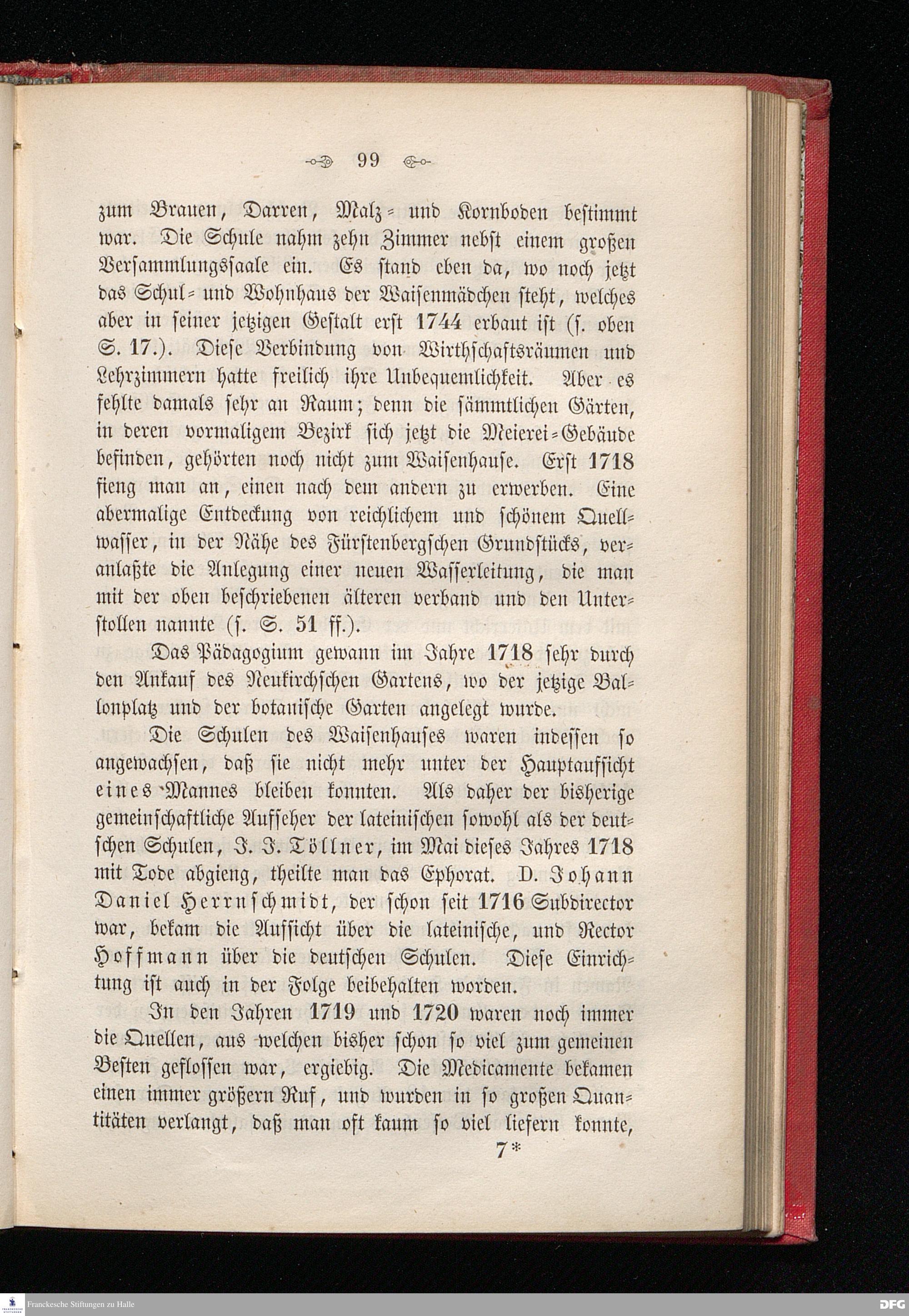 99

zum Brauen, Darren, Malz- und Kornboden bestimmt war. Die Schule nahm zehn Zimmer nebst einem großen Versammlungssaale ein. Es stand eben da, wo noch jetzt das Schul- und Wohnhaus der Waisenmädchen steht, welches aber in seiner jetzigen Gestalt erst 1744 erbaut ist (s. oben S. 17.). Diese Verbindung von Wirthschaftsräumen und Lehrzimmern hatte freilich ihre Unbequemlichkeit. Aber es fehlte damals sehr an Raum; denn die sämmtlichen Gärten, in deren vormaligem Bezirk sich jetzt die Meierei-Gebäude befinden, gehörten noch nicht zum Waisenhause. Erst 1718 fieng man an, einen nach dem andern zu erwerben. Eine abermalige Entdeckung von reichlichem und schönem Quellwasser, in der Nähe des Fürstenbergschen Grundstücks, veranlaßte die Anlegung einer neuen Wasserleitung, die man mit der oben beschriebenen älteren verband und den Unterstollen nannte (s. S. 51 ff.).

Das Pädagogium gewann im Jahre 1718 sehr durch den Ankauf des Neukirchschen Gartens, wo der jetzige Ballonplatz und der botanische Garten angelegt wurde.

Die Schulen des Waisenhauses waren indessen so angewachsen, daß sie nicht mehr unter der Hauptaufsicht eines Mannes bleiben konnten. Als daher der bisherige gemeinschaftliche Aufseher der lateinischen sowohl als der deutschen Schulen, J. J. Töllner, im Mai dieses Jahres 1718 mit Tode abgieng, theilte man das Ephorat. D. Johann Daniel Herrnschmidt, der schon seit 1716 Subdirector war, bekam die Aufsicht über die lateinische, und Rector Hoffmann über die deutschen Schulen. Diese Einrichtung ist auch in der Folge beibehalten worden.

In den Jahren 1719 und 1720 waren noch immer die Quellen, aus welchen bisher schon so viel zum gemeinen Besten geflossen war, ergiebig. Die Medicamente bekamen einen immer größern Ruf, und wurden in so großen Quantitäten verlangt, daß man oft kaum so viel liefern konnte,

7*

Franckesche Stiftungen zu Halle

DFG